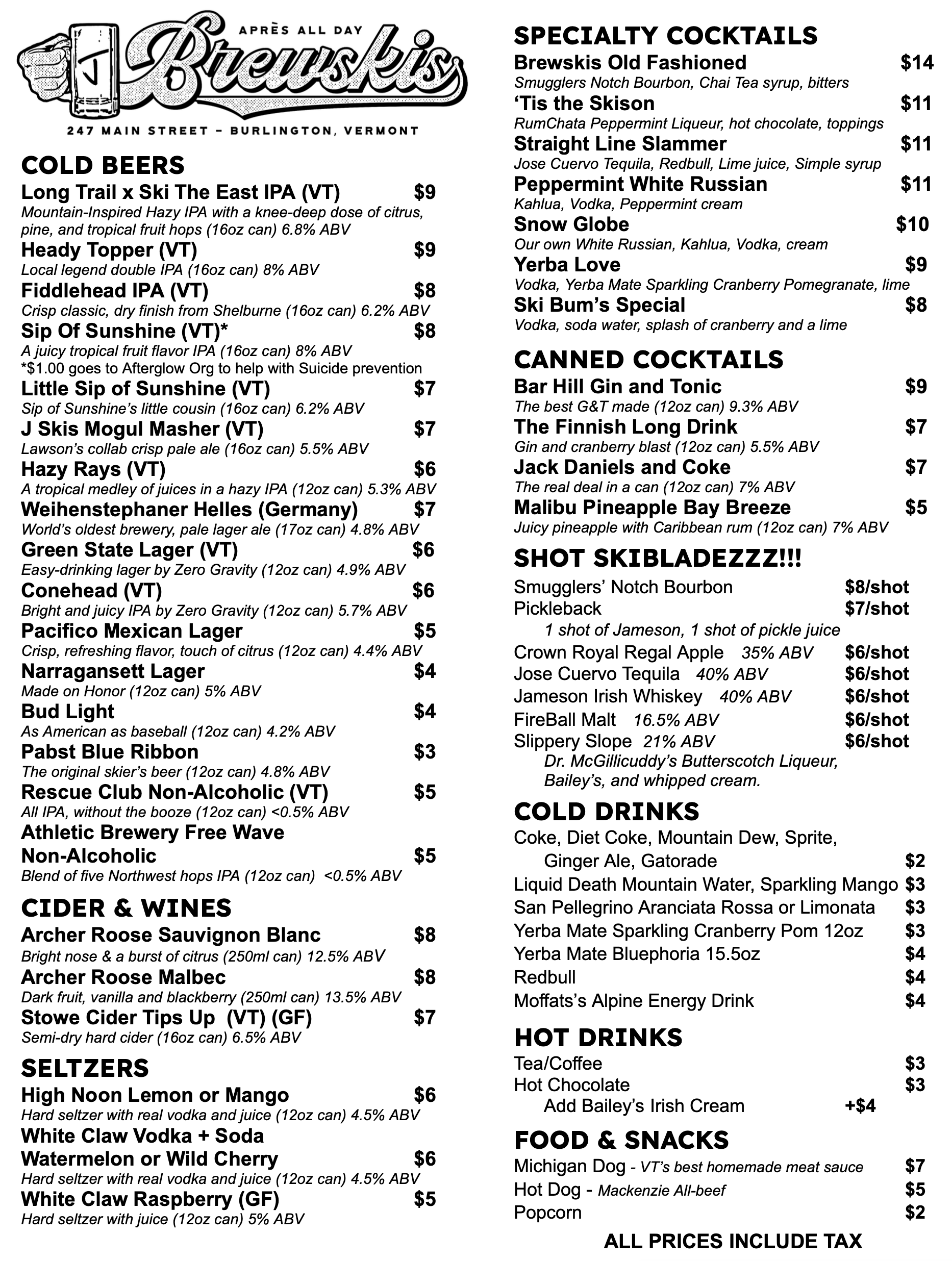 J

APRÈS ALL DAY

Brewskis

247 MAIN STREET – BURLINGTON, VERMONT

COLD BEERS

Long Trail x Ski The East IPA (VT) $9
Mountain-Inspired Hazy IPA with a knee-deep dose of citrus, pine, and tropical fruit hops (16oz can) 6.8% ABV

Heady Topper (VT) $9
Local legend double IPA (16oz can) 8% ABV

Fiddlehead IPA (VT) $8
Crisp classic, dry finish from Shelburne (16oz can) 6.2% ABV

Sip Of Sunshine (VT)* $8
A juicy tropical fruit flavor IPA (16oz can) 8% ABV
*$1.00 goes to Afterglow Org to help with Suicide prevention

Little Sip of Sunshine (VT) $7
Sip of Sunshine's little cousin (16oz can) 6.2% ABV

J Skis Mogul Masher (VT) $7
Lawson's collab crisp pale ale (16oz can) 5.5% ABV

Hazy Rays (VT) $6
A tropical medley of juices in a hazy IPA (12oz can) 5.3% ABV

Weihenstephaner Helles (Germany) $7
World's oldest brewery, pale lager ale (17oz can) 4.8% ABV

Green State Lager (VT) $6
Easy-drinking lager by Zero Gravity (12oz can) 4.9% ABV

Conehead (VT) $6
Bright and juicy IPA by Zero Gravity (12oz can) 5.7% ABV

Pacifico Mexican Lager $5
Crisp, refreshing flavor, touch of citrus (12oz can) 4.4% ABV

Narragansett Lager $4
Made on Honor (12oz can) 5% ABV

Bud Light $4
As American as baseball (12oz can) 4.2% ABV

Pabst Blue Ribbon $3
The original skier's beer (12oz can) 4.8% ABV

Rescue Club Non-Alcoholic (VT) $5
All IPA, without the booze (12oz can) <0.5% ABV

Athletic Brewery Free Wave Non-Alcoholic $5
Blend of five Northwest hops IPA (12oz can) <0.5% ABV

CIDER & WINES

Archer Roose Sauvignon Blanc $8
Bright nose & a burst of citrus (250ml can) 12.5% ABV

Archer Roose Malbec $8
Dark fruit, vanilla and blackberry (250ml can) 13.5% ABV

Stowe Cider Tips Up (VT) (GF) $7
Semi-dry hard cider (16oz can) 6.5% ABV

SELTZERS

High Noon Lemon or Mango $6
Hard seltzer with real vodka and juice (12oz can) 4.5% ABV

White Claw Vodka + Soda Watermelon or Wild Cherry $6
Hard seltzer with real vodka and juice (12oz can) 4.5% ABV

White Claw Raspberry (GF) $5
Hard seltzer with juice (12oz can) 5% ABV

SPECIALTY COCKTAILS

Brewskis Old Fashioned $14
Smugglers Notch Bourbon, Chai Tea syrup, bitters

'Tis the Skison $11
RumChata Peppermint Liqueur, hot chocolate, toppings

Straight Line Slammer $11
Jose Cuervo Tequila, Redbull, Lime juice, Simple syrup

Peppermint White Russian $11
Kahlua, Vodka, Peppermint cream

Snow Globe $10
Our own White Russian, Kahlua, Vodka, cream

Yerba Love $9
Vodka, Yerba Mate Sparkling Cranberry Pomegranate, lime

Ski Bum's Special $8
Vodka, soda water, splash of cranberry and a lime

CANNED COCKTAILS

Bar Hill Gin and Tonic $9
The best G&T made (12oz can) 9.3% ABV

The Finnish Long Drink $7
Gin and cranberry blast (12oz can) 5.5% ABV

Jack Daniels and Coke $7
The real deal in a can (12oz can) 7% ABV

Malibu Pineapple Bay Breeze $5
Juicy pineapple with Caribbean rum (12oz can) 7% ABV

SHOT SKIBLADEZZZ!!!

Smugglers' Notch Bourbon $8/shot
Pickleback $7/shot
1 shot of Jameson, 1 shot of pickle juice
Crown Royal Regal Apple 35% ABV $6/shot
Jose Cuervo Tequila 40% ABV $6/shot
Jameson Irish Whiskey 40% ABV $6/shot
FireBall Malt 16.5% ABV $6/shot
Slippery Slope 21% ABV $6/shot
Dr. McGillicuddy's Butterscotch Liqueur, Bailey's, and whipped cream.

COLD DRINKS

Coke, Diet Coke, Mountain Dew, Sprite, Ginger Ale, Gatorade $2
Liquid Death Mountain Water, Sparkling Mango $3
San Pellegrino Aranciata Rossa or Limonata $3
Yerba Mate Sparkling Cranberry Pom 12oz $3
Yerba Mate Bluephoria 15.5oz $4
Redbull $4
Moffats's Alpine Energy Drink $4

HOT DRINKS

Tea/Coffee $3
Hot Chocolate $3
Add Bailey's Irish Cream +$4

FOOD & SNACKS

Michigan Dog - VT's best homemade meat sauce $7
Hot Dog - Mackenzie All-beef $5
Popcorn $2

ALL PRICES INCLUDE TAX